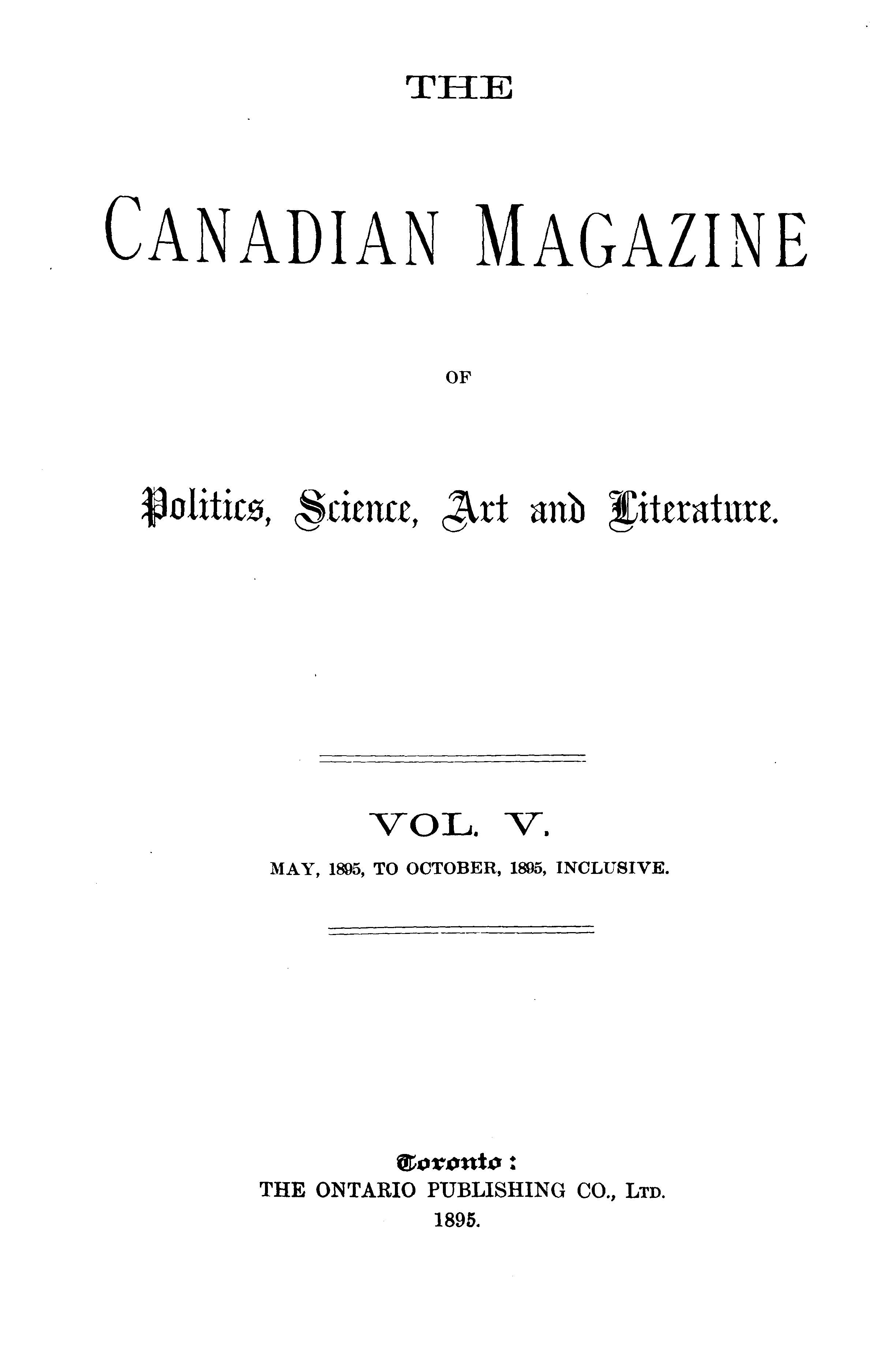 THE

CANADIAN MAGAZINE

OF

Politics, Science, Art and Literature.

VOL. V.

MAY, 1895, TO OCTOBER, 1895, INCLUSIVE.

Toronto:

THE ONTARIO PUBLISHING CO., LTD.

1895.